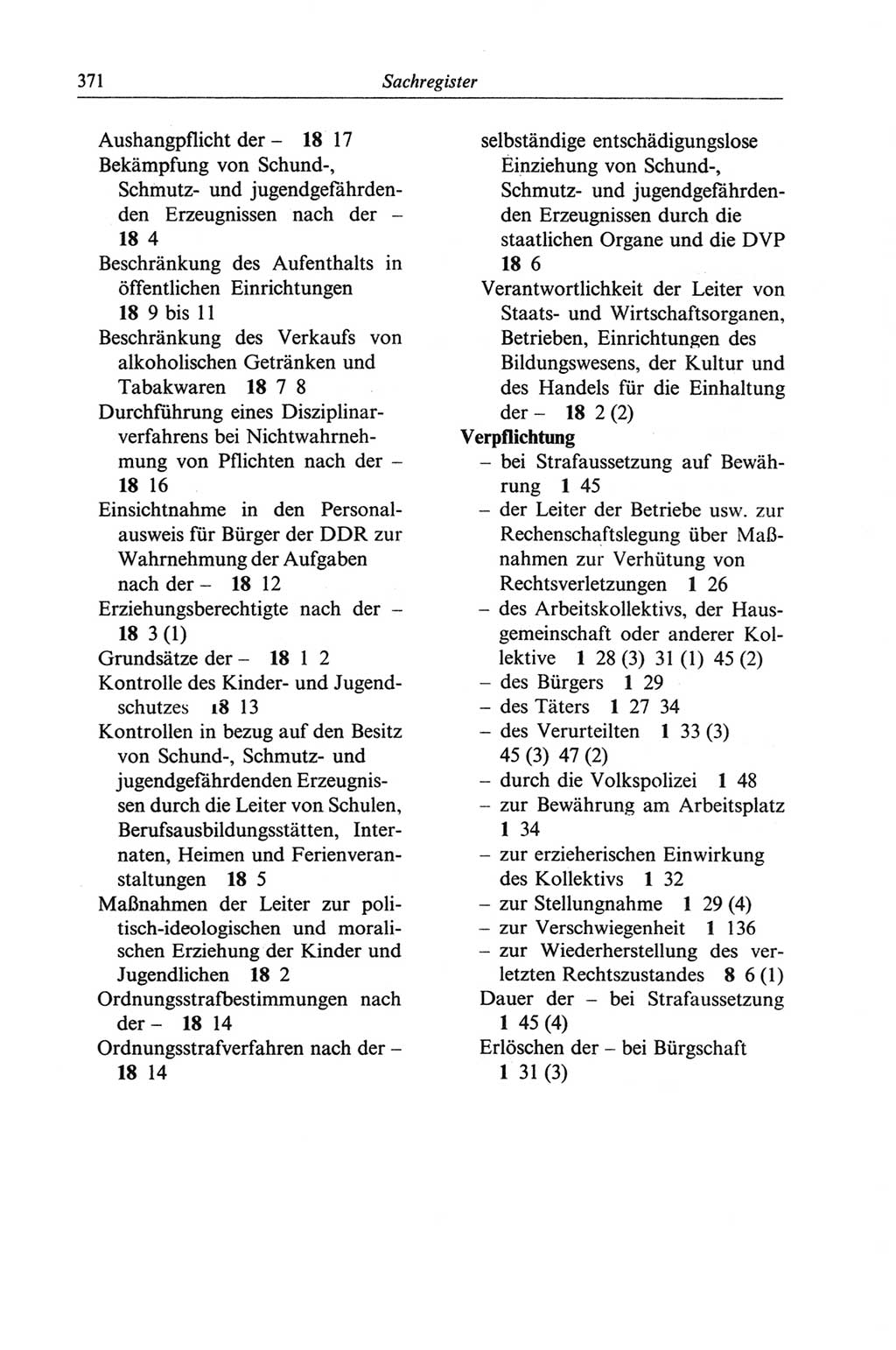 371 Sachregister

Aushangpflicht der – 18 17
Bekämpfung von Schund-, Schmutz- und jugendgefährdenden Erzeugnissen nach der – 18 4
Beschränkung des Aufenthalts in öffentlichen Einrichtungen 18 9 bis 11
Beschränkung des Verkaufs von alkoholischen Getränken und Tabakwaren 18 7 8
Durchführung eines Disziplinarverfahrens bei Nichtwahrnehmung von Pflichten nach der – 18 16
Einsichtnahme in den Personalausweis für Bürger der DDR zur Wahrnehmung der Aufgaben nach der – 18 12
Erziehungsberechtigte nach der – 18 3 (1)
Grundsätze der – 18 1 2
Kontrolle des Kinder- und Jugendschutzes 18 13
Kontrollen in bezug auf den Besitz von Schund-, Schmutz- und jugendgefährdenden Erzeugnissen durch die Leiter von Schulen, Berufsausbildungsstätten, Internaten, Heimen und Ferienveranstaltungen 18 5
Maßnahmen der Leiter zur politisch-ideologischen und moralischen Erziehung der Kinder und Jugendlichen 18 2
Ordnungsstrafbestimmungen nach der – 18 14
Ordnungsstrafverfahren nach der – 18 14
selbständige entschädigungslose Einziehung von Schund-, Schmutz- und jugendgefährdenden Erzeugnissen durch die staatlichen Organe und die DVP 18 6
Verantwortlichkeit der Leiter von Staats- und Wirtschaftsorganen, Betrieben, Einrichtungen des Bildungswesens, der Kultur und des Handels für die Einhaltung der – 18 2 (2)
Verpflichtung
– bei Strafaussetzung auf Bewährung 1 45
– der Leiter der Betriebe usw. zur Rechenschaftslegung über Maßnahmen zur Verhütung von Rechtsverletzungen 1 26
– des Arbeitskollektivs, der Hausgemeinschaft oder anderer Kollektive 1 28 (3) 31 (1) 45 (2)
– des Bürgers 1 29
– des Täters 1 27 34
– des Verurteilten 1 33 (3) 45 (3) 47 (2)
– durch die Volkspolizei 1 48
– zur Bewährung am Arbeitsplatz 1 34
– zur erzieherischen Einwirkung des Kollektivs 1 32
– zur Stellungnahme 1 29 (4)
– zur Verschwiegenheit 1 136
– zur Wiederherstellung des verletzten Rechtszustandes 8 6 (1)
Dauer der – bei Strafaussetzung 1 45 (4)
Erlöschen der – bei Bürgschaft 1 31 (3)